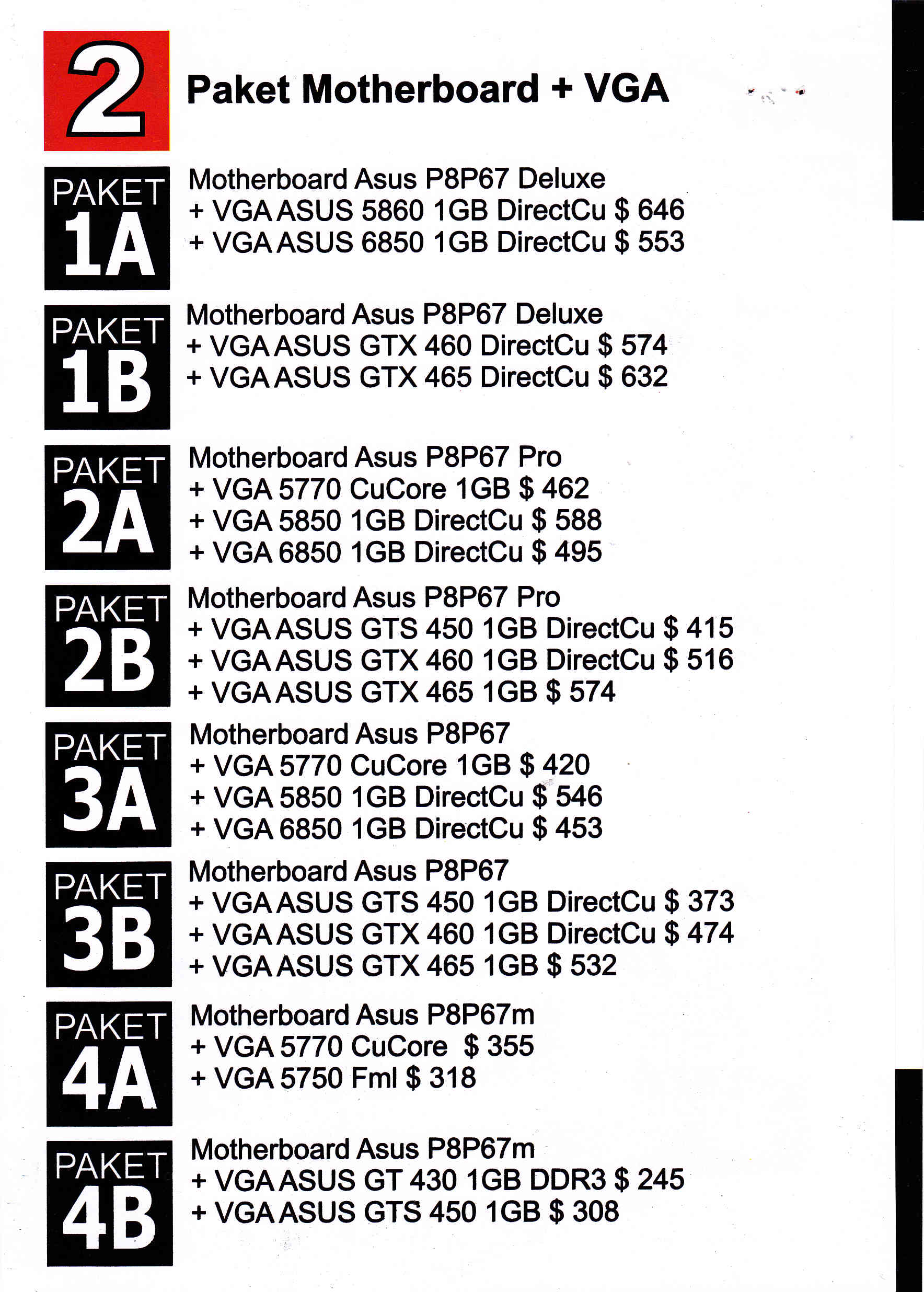 2

Paket Motherboard + VGA

PAKET
1A

Motherboard Asus P8P67 Deluxe
+ VGA ASUS 5860 1GB DirectCu $ 646
+ VGA ASUS 6850 1GB DirectCu $ 553

PAKET
1B

Motherboard Asus P8P67 Deluxe
+ VGA ASUS GTX 460 DirectCu $ 574
+ VGA ASUS GTX 465 DirectCu $ 632

PAKET
2A

Motherboard Asus P8P67 Pro
+ VGA 5770 CuCore 1GB $ 462
+ VGA 5850 1GB DirectCu $ 588
+ VGA 6850 1GB DirectCu $ 495

PAKET
2B

Motherboard Asus P8P67 Pro
+ VGA ASUS GTS 450 1GB DirectCu $ 415
+ VGA ASUS GTX 460 1GB DirectCu $ 516
+ VGA ASUS GTX 465 1GB $ 574

PAKET
3A

Motherboard Asus P8P67
+ VGA 5770 CuCore 1GB $ 420
+ VGA 5850 1GB DirectCu $ 546
+ VGA 6850 1GB DirectCu $ 453

PAKET
3B

Motherboard Asus P8P67
+ VGA ASUS GTS 450 1GB DirectCu $ 373
+ VGA ASUS GTX 460 1GB DirectCu $ 474
+ VGA ASUS GTX 465 1GB $ 532

PAKET
4A

Motherboard Asus P8P67m
+ VGA 5770 CuCore $ 355
+ VGA 5750 Fml $ 318

PAKET
4B

Motherboard Asus P8P67m
+ VGA ASUS GT 430 1GB DDR3 $ 245
+ VGA ASUS GTS 450 1GB $ 308